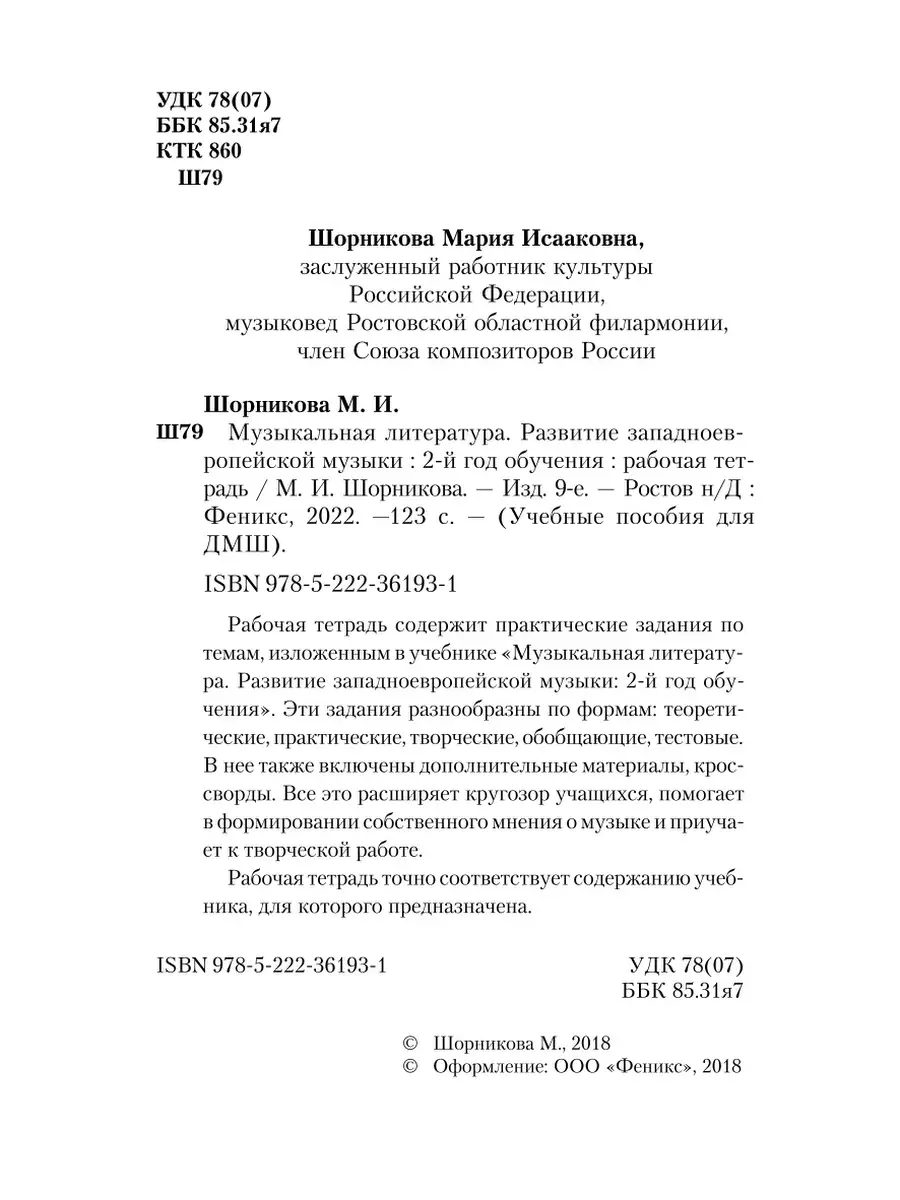 УДК 78(07)
ББК 85.31я7
КТК 860
Ш79

Шорникова Мария Исааковна,
заслуженный работник культуры
Российской Федерации,
музыковед Ростовской областной филармонии,
член Союза композиторов России

Шорникова М. И.
Ш79 Музыкальная литература. Развитие западноевропейской музыки : 2-й год обучения : рабочая тетрадь / М. И. Шорникова. — Изд. 9-е. — Ростов н/Д : Феникс, 2022. —123 с. — (Учебные пособия для ДМШ).

ISBN 978-5-222-36193-1

Рабочая тетрадь содержит практические задания по темам, изложенным в учебнике «Музыкальная литература. Развитие западноевропейской музыки: 2-й год обучения». Эти задания разнообразны по формам: теоретические, практические, творческие, обобщающие, тестовые. В нее также включены дополнительные материалы, кроссворды. Все это расширяет кругозор учащихся, помогает в формировании собственного мнения о музыке и приучает к творческой работе.

Рабочая тетрадь точно соответствует содержанию учебника, для которого предназначена.

ISBN 978-5-222-36193-1

УДК 78(07)
ББК 85.31я7

© Шорникова М., 2018
© Оформление: ООО «Феникс», 2018